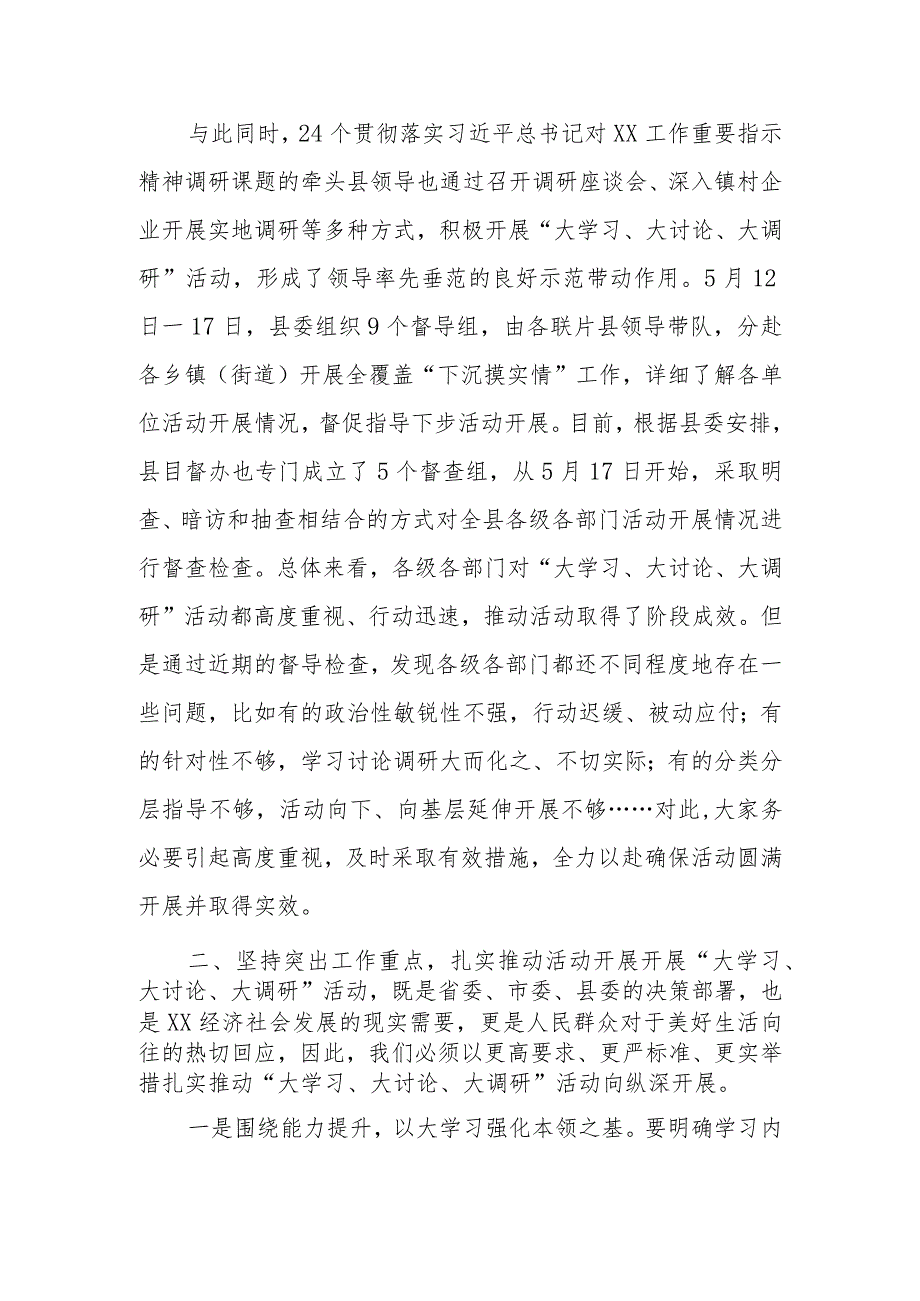 与此同时，24个贯彻落实习近平总书记对XX工作重要指示精神调研课题的牵头县领导也通过召开调研座谈会、深入镇村企业开展实地调研等多种方式，积极开展“大学习、大讨论、大调研”活动，形成了领导率先垂范的良好示范带动作用。5月12日一17日，县委组织9个督导组，由各联片县领导带队，分赴各乡镇（街道）开展全覆盖“下沉摸实情”工作，详细了解各单位活动开展情况，督促指导下步活动开展。目前，根据县委安排，县目督办也专门成立了5个督查组，从5月17日开始，采取明查、暗访和抽查相结合的方式对全县各级各部门活动开展情况进行督查检查。总体来看，各级各部门对“大学习、大讨论、大调研”活动都高度重视、行动迅速，推动活动取得了阶段成效。但是通过近期的督导检查，发现各级各部门都还不同程度地存在一些问题，比如有的政治性敏锐性不强，行动迟缓、被动应付；有的针对性不够，学习讨论调研大而化之、不切实际；有的分类分层指导不够，活动向下、向基层延伸开展不够……对此，大家务必要引起高度重视，及时采取有效措施，全力以赴确保活动圆满开展并取得实效。

二、坚持突出工作重点，扎实推动活动开展开展“大学习、大讨论、大调研”活动，既是省委、市委、县委的决策部署，也是XX经济社会发展的现实需要，更是人民群众对于美好生活向往的热切回应，因此，我们必须以更高要求、更严标准、更实举措扎实推动“大学习、大讨论、大调研”活动向纵深开展。

一是围绕能力提升，以大学习强化本领之基。要明确学习内